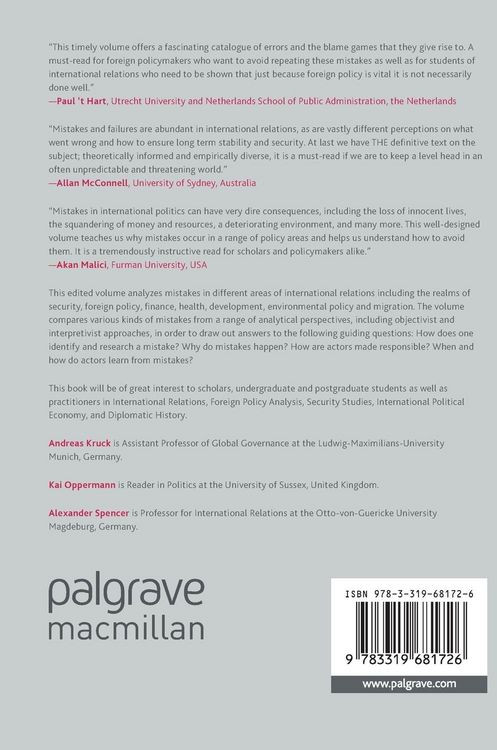 "This timely volume offers a fascinating catalogue of errors and the blame games that they give rise to. A must-read for foreign policymakers who want to avoid repeating these mistakes as well as for students of international relations who need to be shown that just because foreign policy is vital it is not necessarily done well."
—Paul 't Hart, Utrecht University and Netherlands School of Public Administration, the Netherlands

"Mistakes and failures are abundant in international relations, as are vastly different perceptions on what went wrong and how to ensure long term stability and security. At last we have THE definitive text on the subject; theoretically informed and empirically diverse, it is a must-read if we are to keep a level head in an often unpredictable and threatening world."
—Allan McConnell, University of Sydney, Australia

"Mistakes in international politics can have very dire consequences, including the loss of innocent lives, the squandering of money and resources, a deteriorating environment, and many more. This well-designed volume teaches us why mistakes occur in a range of policy areas and helps us understand how to avoid them. It is a tremendously instructive read for scholars and policymakers alike."
—Akan Malici, Furman University, USA

This edited volume analyzes mistakes in different areas of international relations including the realms of security, foreign policy, finance, health, development, environmental policy and migration. The volume compares various kinds of mistakes from a range of analytical perspectives, including objectivist and interpretivist approaches, in order to draw out answers to the following guiding questions: How does one identify and research a mistake? Why do mistakes happen? How are actors made responsible? When and how do actors learn from mistakes?

This book will be of great interest to scholars, undergraduate and postgraduate students as well as practitioners in International Relations, Foreign Policy Analysis, Security Studies, International Political Economy, and Diplomatic History.

Andreas Kruck is Assistant Professor of Global Governance at the Ludwig-Maximilians-University Munich, Germany.

Kai Oppermann is Reader in Politics at the University of Sussex, United Kingdom.

Alexander Spencer is Professor for International Relations at the Otto-von-Guericke University Magdeburg, Germany.

palgrave macmillan

ISBN 978-3-319-68172-6

9 783319 681726

www.palgrave.com